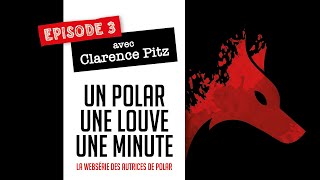 EPISODE 3

avec
Clarence Pitz

UN POLAR
UNE LOUVE
UNE MINUTE

LA WEBSÉRIE DES AUTRICES DE POLAR